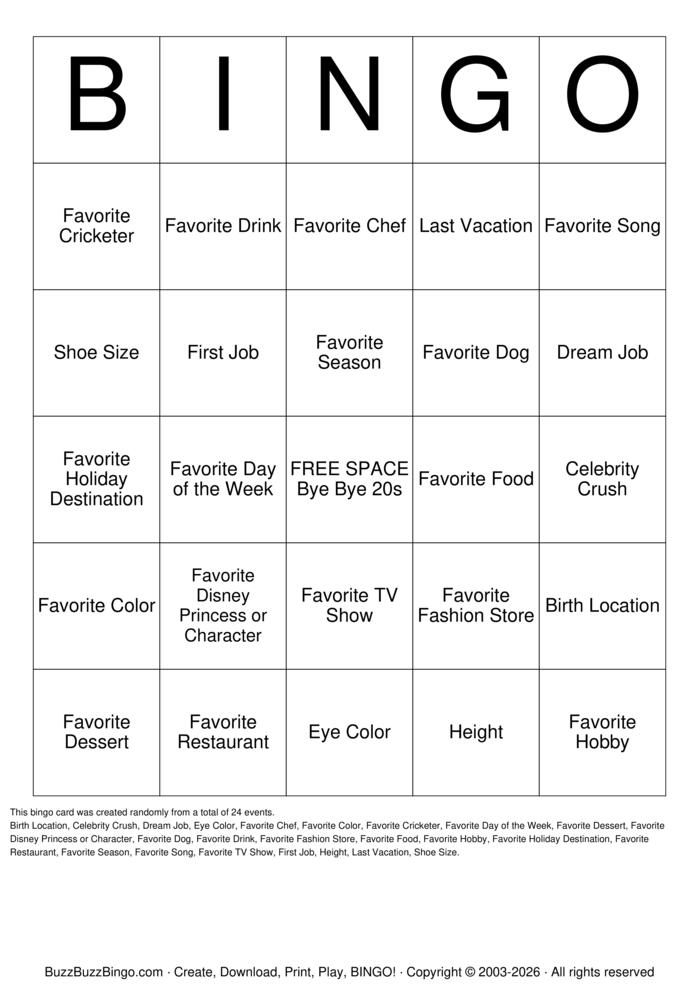 | B | I | N | G | O |
|---|---|---|---|---|
| Favorite Cricketer | Favorite Drink | Favorite Chef | Last Vacation | Favorite Song |
| Shoe Size | First Job | Favorite Season | Favorite Dog | Dream Job |
| Favorite Holiday Destination | Favorite Day of the Week | FREE SPACE Bye Bye 20s | Favorite Food | Celebrity Crush |
| Favorite Color | Favorite Disney Princess or Character | Favorite TV Show | Favorite Fashion Store | Birth Location |
| Favorite Dessert | Favorite Restaurant | Eye Color | Height | Favorite Hobby |

This bingo card was created randomly from a total of 24 events.
Birth Location, Celebrity Crush, Dream Job, Eye Color, Favorite Chef, Favorite Color, Favorite Cricketer, Favorite Day of the Week, Favorite Dessert, Favorite Disney Princess or Character, Favorite Dog, Favorite Drink, Favorite Fashion Store, Favorite Food, Favorite Hobby, Favorite Holiday Destination, Favorite Restaurant, Favorite Season, Favorite Song, Favorite TV Show, First Job, Height, Last Vacation, Shoe Size.

BuzzBuzzBingo.com · Create, Download, Print, Play, BINGO! · Copyright © 2003-2026 · All rights reserved